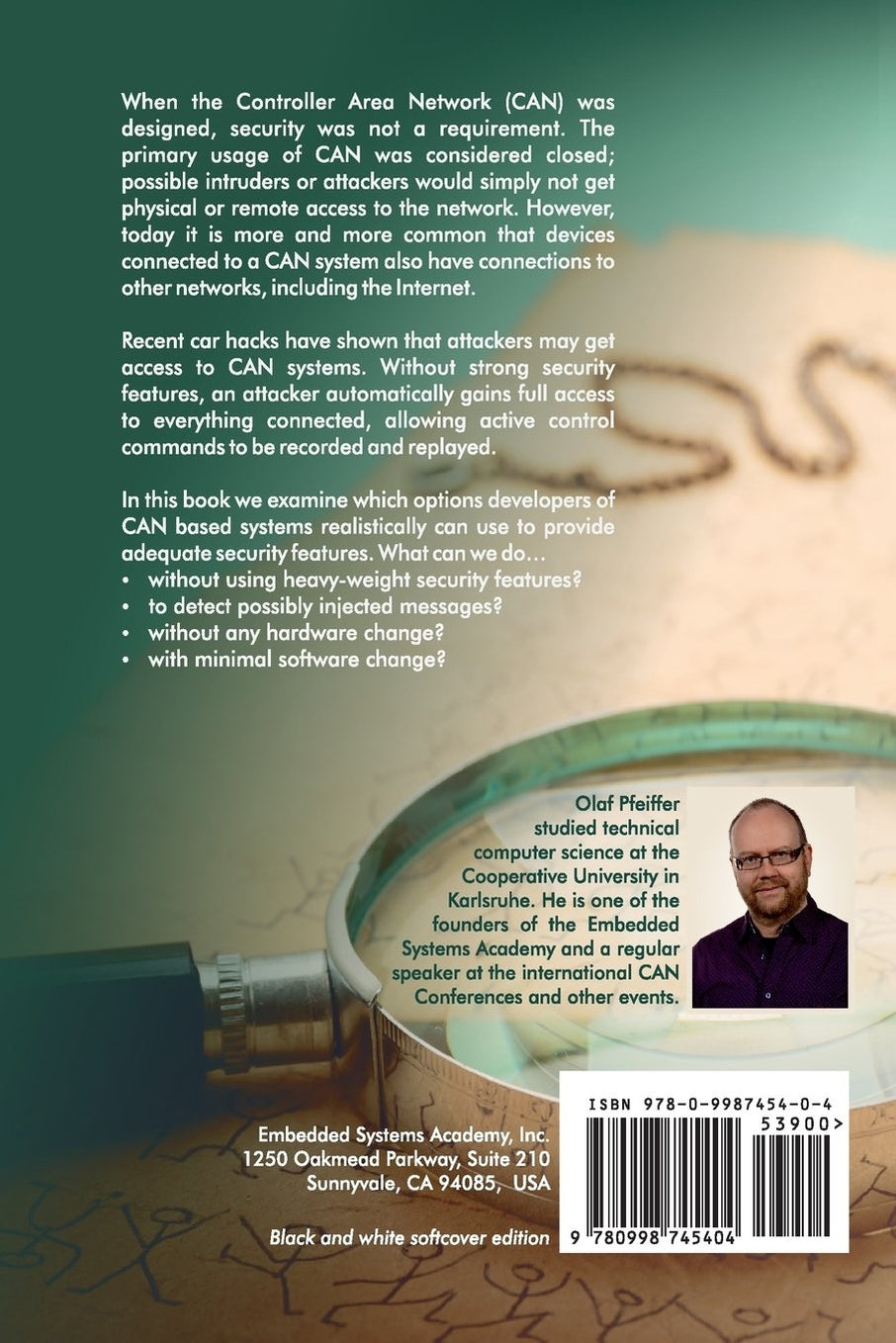 When the Controller Area Network (CAN) was designed, security was not a requirement. The primary usage of CAN was considered closed; possible intruders or attackers would simply not get physical or remote access to the network. However, today it is more and more common that devices connected to a CAN system also have connections to other networks, including the Internet.

Recent car hacks have shown that attackers may get access to CAN systems. Without strong security features, an attacker automatically gains full access to everything connected, allowing active control commands to be recorded and replayed.

In this book we examine which options developers of CAN based systems realistically can use to provide adequate security features. What can we do…
• without using heavy-weight security features?
• to detect possibly injected messages?
• without any hardware change?
• with minimal software change?

Olaf Pfeiffer studied technical computer science at the Cooperative University in Karlsruhe. He is one of the founders of the Embedded Systems Academy and a regular speaker at the international CAN Conferences and other events.

Embedded Systems Academy, Inc.
1250 Oakmead Parkway, Suite 210
Sunnyvale, CA 94085, USA

Black and white softcover edition

ISBN 978-0-9987454-0-4
53900>
9 780998 745404